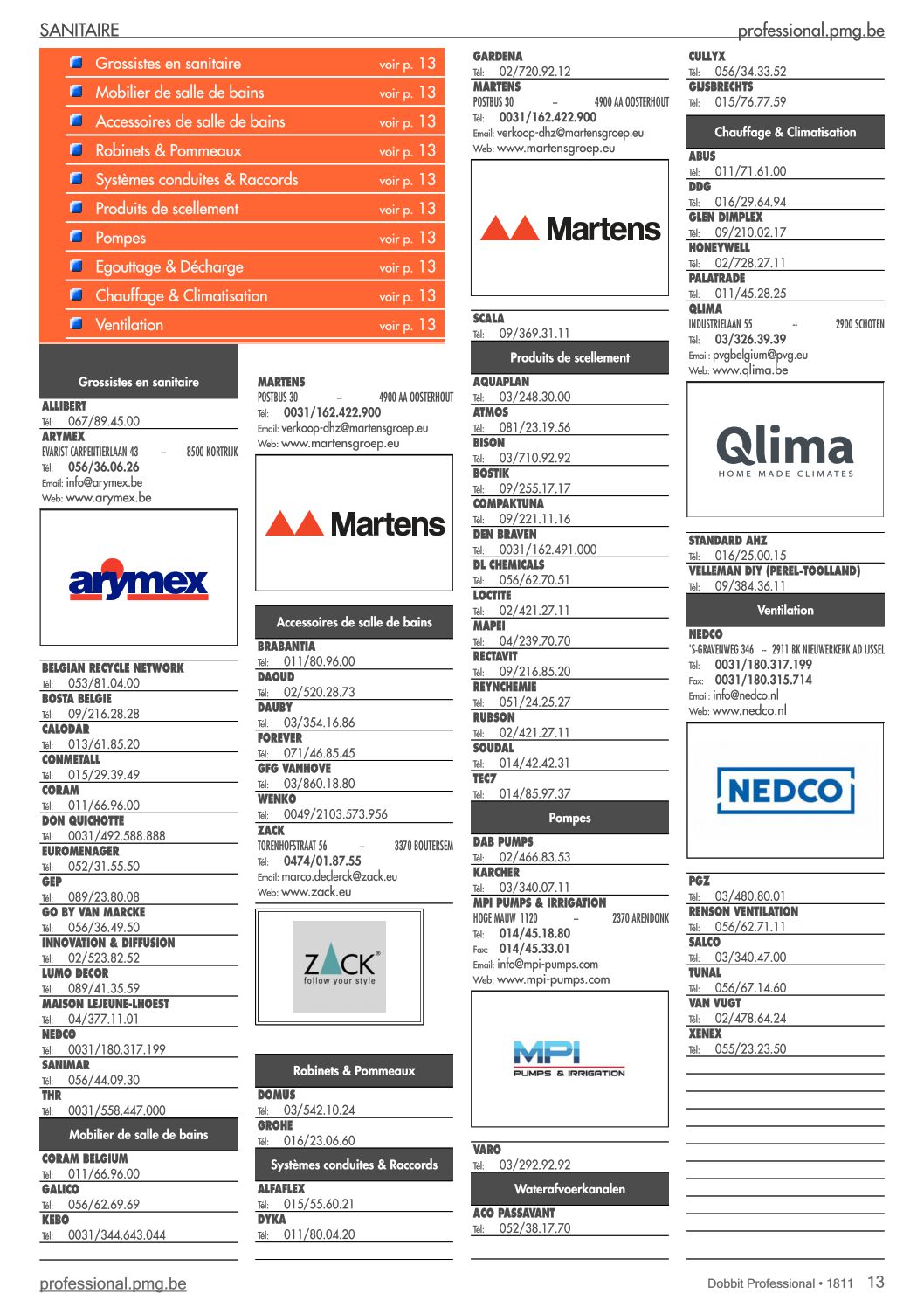 SANITAIRE

professional.pmg.be

Grossistes en sanitaire voir p. 13
Mobilier de salle de bains voir p. 13
Accessoires de salle de bains voir p. 13
Robinets & Pommeaux voir p. 13
Systèmes conduites & Raccords voir p. 13
Produits de scellement voir p. 13
Pompes voir p. 13
Egouttage & Décharge voir p. 13
Chauffage & Climatisation voir p. 13
Ventilation voir p. 13

Grossistes en sanitaire

ALLIBERT
Tél: 067/89.45.00
ARYMEX
EVARIST CARPENTIERLAAN 43 -- 8500 KORTRIJK
Tél: 056/36.06.26
Email: info@arymex.be
Web: www.arymex.be

arymex

BELGIAN RECYCLE NETWORK
Tél: 053/81.04.00
BOSTA BELGIE
Tél: 09/216.28.28
CALODAR
Tél: 013/61.85.20
CONMETALL
Tél: 015/29.39.49
CORAM
Tél: 011/66.96.00
DON QUICHOTTE
Tél: 0031/492.588.888
EUROMENAGER
Tél: 052/31.55.50
GEP
Tél: 089/23.80.08
GO BY VAN MARCKE
Tél: 056/36.49.50
INNOVATION & DIFFUSION
Tél: 02/523.82.52
LUMO DECOR
Tél: 089/41.35.59
MAISON LEJEUNE-LHOEST
Tél: 04/377.11.01
NEDCO
Tél: 0031/180.317.199
SANIMAR
Tél: 056/44.09.30
THR
Tél: 0031/558.447.000

Mobilier de salle de bains

CORAM BELGIUM
Tél: 011/66.96.00
GALICO
Tél: 056/62.69.69
KEBO
Tél: 0031/344.643.044

MARTENS
POSTBUS 30 -- 4900 AA OOSTERHOUT
Tél: 0031/162.422.900
Email: verkoop-dhz@martensgroep.eu
Web: www.martensgroep.eu

Martens

Accessoires de salle de bains

BRABANTIA
Tél: 011/80.96.00
DAOUD
Tél: 02/520.28.73
DAUBY
Tél: 03/354.16.86
FOREVER
Tél: 071/46.85.45
GFG VANHOVE
Tél: 03/860.18.80
WENKO
Tél: 0049/2103.573.956
ZACK
TORENHOFSTRAAT 56 -- 3370 BOUTERSEM
Tél: 0474/01.87.55
Email: marco.declerck@zack.eu
Web: www.zack.eu

ZACK
follow your style

Robinets & Pommeaux

DOMUS
Tél: 03/542.10.24
GROHE
Tél: 016/23.06.60

Systèmes conduites & Raccords

ALFAFLEX
Tél: 015/55.60.21
DYKA
Tél: 011/80.04.20

GARDENA
Tél: 02/720.92.12
MARTENS
POSTBUS 30 -- 4900 AA OOSTERHOUT
Tél: 0031/162.422.900
Email: verkoop-dhz@martensgroep.eu
Web: www.martensgroep.eu

Martens

SCALA
Tél: 09/369.31.11

Produits de scellement

AQUAPLAN
Tél: 03/248.30.00
ATMOS
Tél: 081/23.19.56
BISON
Tél: 03/710.92.92
BOSTIK
Tél: 09/255.17.17
COMPAKTUNA
Tél: 09/221.11.16
DEN BRAVEN
Tél: 0031/162.491.000
DL CHEMICALS
Tél: 056/62.70.51
LOCTITE
Tél: 02/421.27.11
MAPEI
Tél: 04/239.70.70
RECTAVIT
Tél: 09/216.85.20
REYNCHEMIE
Tél: 051/24.25.27
RUBSON
Tél: 02/421.27.11
SOUDAL
Tél: 014/42.42.31
TEC7
Tél: 014/85.97.37

Pompes

DAB PUMPS
Tél: 02/466.83.53
KARCHER
Tél: 03/340.07.11
MPI PUMPS & IRRIGATION
HOGE MAUW 1120 -- 2370 ARENDONK
Tél: 014/45.18.80
Fax: 014/45.33.01
Email: info@mpi-pumps.com
Web: www.mpi-pumps.com

MPI
PUMPS & IRRIGATION

VARO
Tél: 03/292.92.92

Waterafvoerkanalen

ACO PASSAVANT
Tél: 052/38.17.70

CULLYX
Tél: 056/34.33.52
GIJSBRECHTS
Tél: 015/76.77.59

Chauffage & Climatisation

ABUS
Tél: 011/71.61.00
DDG
Tél: 016/29.64.94
GLEN DIMPLEX
Tél: 09/210.02.17
HONEYWELL
Tél: 02/728.27.11
PALATRADE
Tél: 011/45.28.25
QLIMA
INDUSTRIELAAN 55 -- 2900 SCHOTEN
Tél: 03/326.39.39
Email: pvgbelgium@pvg.eu
Web: www.qlima.be

Qlima
HOME MADE CLIMATES

STANDARD AHZ
Tél: 016/25.00.15
VELLEMAN DIY (PEREL-TOOLLAND)
Tél: 09/384.36.11

Ventilation

NEDCO
'S-GRAVENWEG 346 -- 2911 BK NIEUWERKERK AD IJSSEL
Tél: 0031/180.317.199
Fax: 0031/180.315.714
Email: info@nedco.nl
Web: www.nedco.nl

NEDCO

PGZ
Tél: 03/480.80.01
RENSON VENTILATION
Tél: 056/62.71.11
SALCO
Tél: 03/340.47.00
TUNAL
Tél: 056/67.14.60
VAN VUGT
Tél: 02/478.64.24
XENEX
Tél: 055/23.23.50

professional.pmg.be

Dobbit Professional • 1811 13